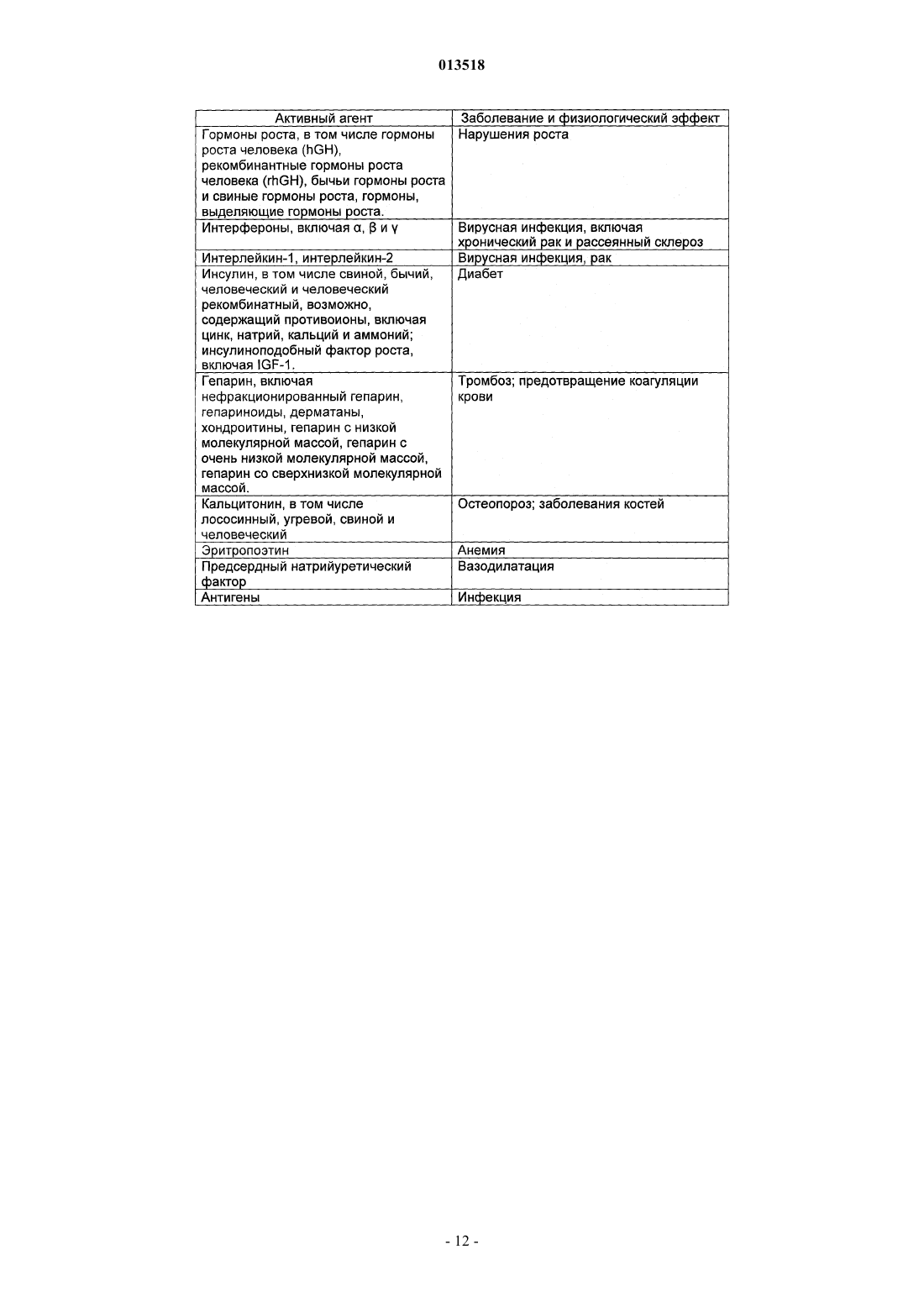 013518

| Активный агент | Заболевание и физиологический эффект |
|---|---|
| Гормоны роста, в том числе гормоны роста человека (hGH), рекомбинантные гормоны роста человека (rhGH), бычьи гормоны роста и свиные гормоны роста, гормоны, выделяющие гормоны роста. | Нарушения роста |
| Интерфероны, включая α, β и γ | Вирусная инфекция, включая хронический рак и рассеянный склероз |
| Интерлейкин-1, интерлейкин-2 | Вирусная инфекция, рак |
| Инсулин, в том числе свиной, бычий, человеческий и человеческий рекомбинатный, возможно, содержащий противоионы, включая цинк, натрий, кальций и аммоний; инсулиноподобный фактор роста, включая IGF-1. | Диабет |
| Гепарин, включая нефракционированный гепарин, гепариноиды, дерматаны, хондроитины, гепарин с низкой молекулярной массой, гепарин с очень низкой молекулярной массой, гепарин со сверхнизкой молекулярной массой. | Тромбоз; предотвращение коагуляции крови |
| Кальцитонин, в том числе лососинный, угревой, свиной и человеческий | Остеопороз; заболевания костей |
| Эритропоэтин | Анемия |
| Предсердный натрийуретический фактор | Вазодилатация |
| Антигены | Инфекция |

- 12 -